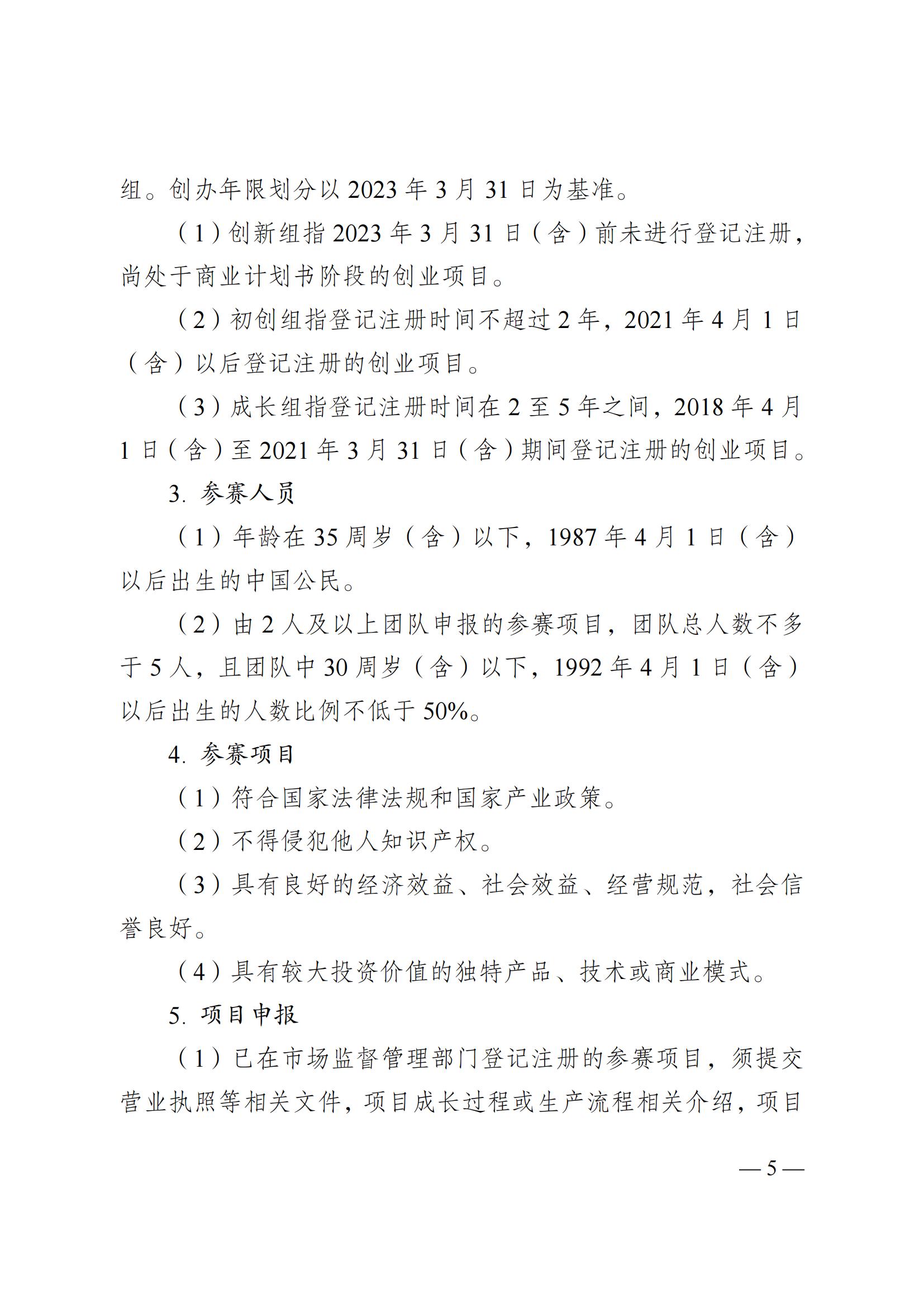 组。创办年限划分以 2023 年 3 月 31 日为基准。

（1）创新组指 2023 年 3 月 31 日（含）前未进行登记注册，尚处于商业计划书阶段的创业项目。

（2）初创组指登记注册时间不超过 2 年，2021 年 4 月 1 日（含）以后登记注册的创业项目。

（3）成长组指登记注册时间在 2 至 5 年之间，2018 年 4 月 1 日（含）至 2021 年 3 月 31 日（含）期间登记注册的创业项目。

3. 参赛人员

（1）年龄在 35 周岁（含）以下，1987 年 4 月 1 日（含）以后出生的中国公民。

（2）由 2 人及以上团队申报的参赛项目，团队总人数不多于 5 人，且团队中 30 周岁（含）以下，1992 年 4 月 1 日（含）以后出生的人数比例不低于 50%。

4. 参赛项目

（1）符合国家法律法规和国家产业政策。

（2）不得侵犯他人知识产权。

（3）具有良好的经济效益、社会效益、经营规范，社会信誉良好。

（4）具有较大投资价值的独特产品、技术或商业模式。

5. 项目申报

（1）已在市场监督管理部门登记注册的参赛项目，须提交营业执照等相关文件，项目成长过程或生产流程相关介绍，项目

— 5 —